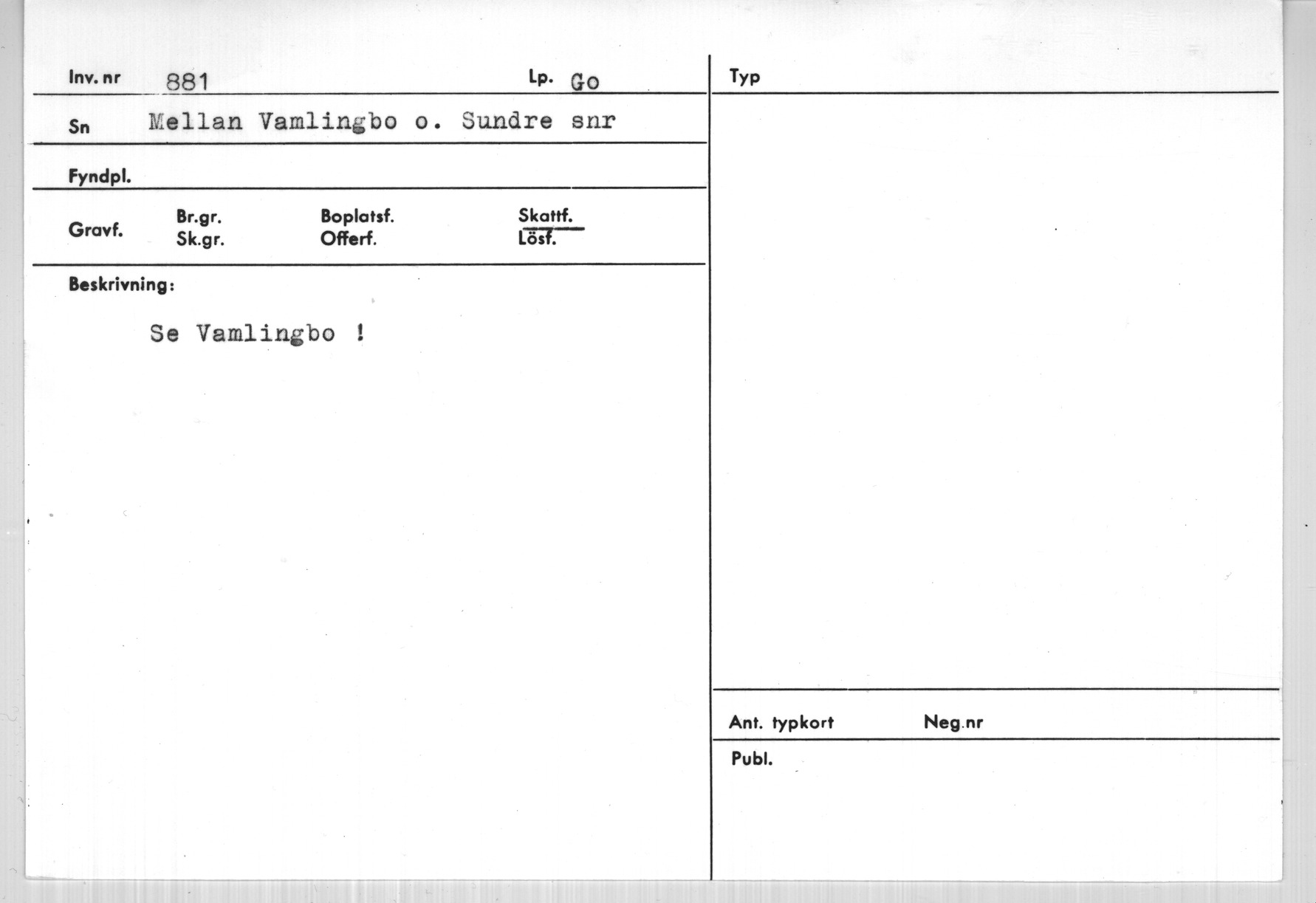 Inv. nr 881 Lp. Go

Sn Mellan Vamlingbo o. Sundre snr

Fyndpl.

Gravf. Br.gr. Sk.gr. Boplatsf. Offerf. Skattf. Lösf.

Beskrivning:

Se Vamlingbo !

Typ

Ant. typkort Neg.nr

Publ.